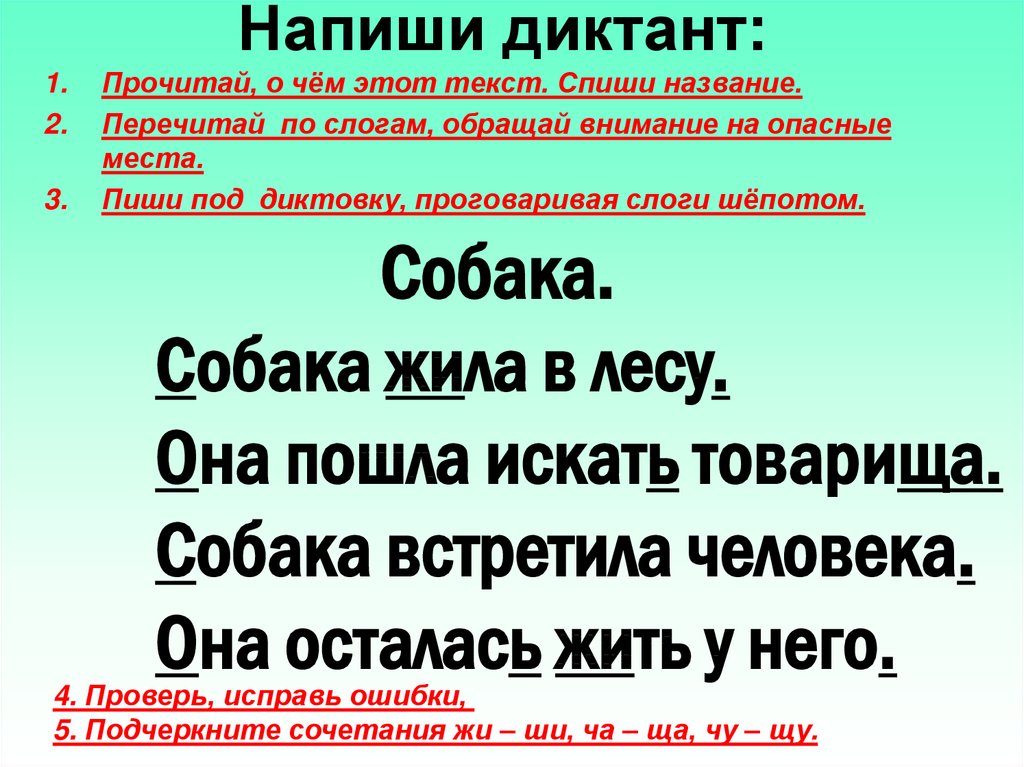 Напиши диктант:

1. Прочитай, о чём этот текст. Спиши название.

2. Перечитай по слогам, обращай внимание на опасные места.

3. Пиши под диктовку, проговаривая слоги шёпотом.

Собака.

Собака жила в лесу.

Она пошла искать товарища.

Собака встретила человека.

Она осталась жить у него.

4. Проверь, исправь ошибки,

5. Подчеркните сочетания жи – ши, ча – ща, чу – щу.